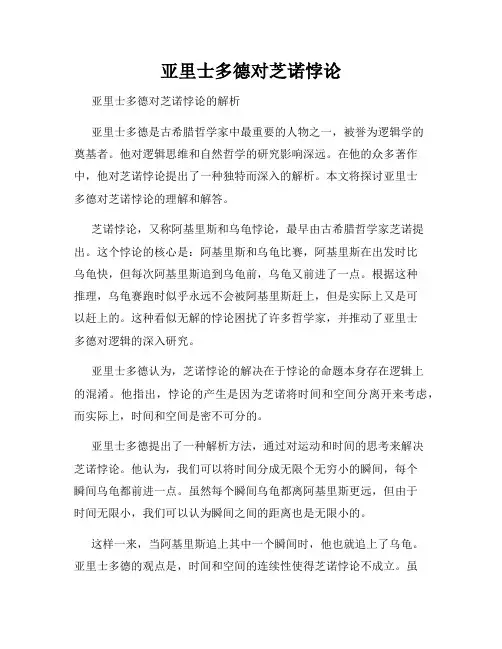 亚里士多德对芝诺悖论

亚里士多德对芝诺悖论的解析

亚里士多德是古希腊哲学家中最重要的人物之一，被誉为逻辑学的奠基者。他对逻辑思维和自然哲学的研究影响深远。在他的众多著作中，他对芝诺悖论提出了一种独特而深入的解析。本文将探讨亚里士多德对芝诺悖论的理解和解答。

芝诺悖论，又称阿基里斯和乌龟悖论，最早由古希腊哲学家芝诺提出。这个悖论的核心是：阿基里斯和乌龟比赛，阿基里斯在出发时比乌龟快，但每次阿基里斯追到乌龟前，乌龟又前进了一点。根据这种推理，乌龟赛跑时似乎永远不会被阿基里斯赶上，但是实际上又是可以赶上的。这种看似无解的悖论困扰了许多哲学家，并推动了亚里士多德对逻辑的深入研究。

亚里士多德认为，芝诺悖论的解决在于悖论的命题本身存在逻辑上的混淆。他指出，悖论的产生是因为芝诺将时间和空间分离开来考虑，而实际上，时间和空间是密不可分的。

亚里士多德提出了一种解析方法，通过对运动和时间的思考来解决芝诺悖论。他认为，我们可以将时间分成无限个无穷小的瞬间，每个瞬间乌龟都前进一点。虽然每个瞬间乌龟都离阿基里斯更远，但由于时间无限小，我们可以认为瞬间之间的距离也是无限小的。

这样一来，当阿基里斯追上其中一个瞬间时，他也就追上了乌龟。亚里士多德的观点是，时间和空间的连续性使得芝诺悖论不成立。虽